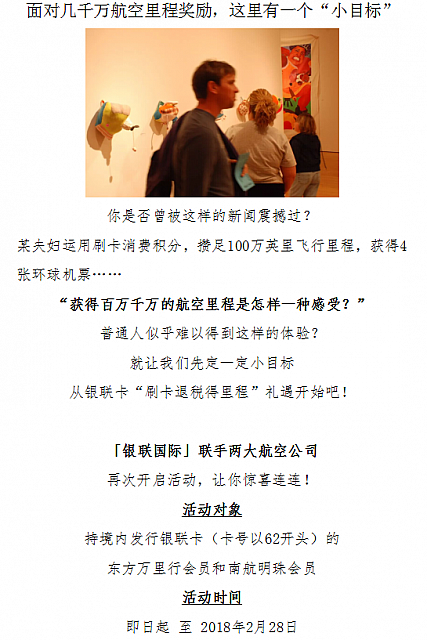 面对几千万航空里程奖励，这里有一个“小目标”

你是否曾被这样的新闻震撼过？

某夫妇运用刷卡消费积分，攒足100万英里飞行里程，获得4张环球机票……

“获得百万千万的航空里程是怎样一种感受？”

普通人似乎难以得到这样的体验？

就让我们先定一定小目标

从银联卡“刷卡退税得里程”礼遇开始吧！

「银联国际」联手两大航空公司

再次开启活动，让你惊喜连连！

活动对象

持境内发行银联卡（卡号以62开头）的

东方万里行会员和南航明珠会员

活动时间

即日起 至 2018年2月28日